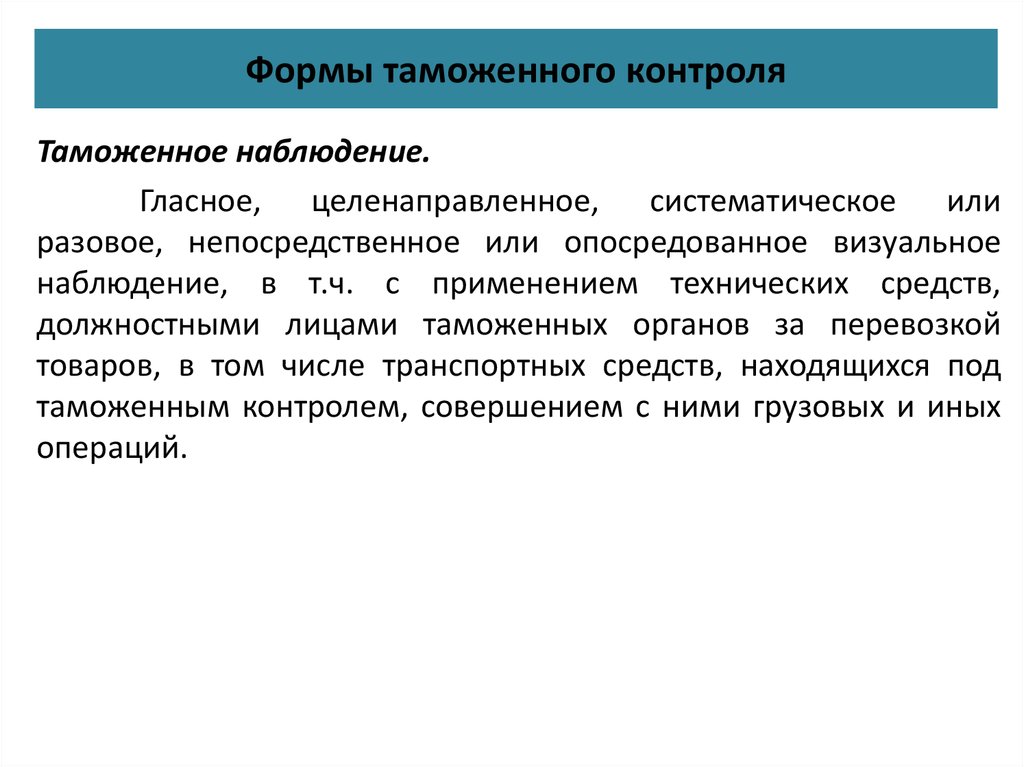 Формы таможенного контроля

Таможенное наблюдение.

Гласное, целенаправленное, систематическое или разовое, непосредственное или опосредованное визуальное наблюдение, в т.ч. с применением технических средств, должностными лицами таможенных органов за перевозкой товаров, в том числе транспортных средств, находящихся под таможенным контролем, совершением с ними грузовых и иных операций.